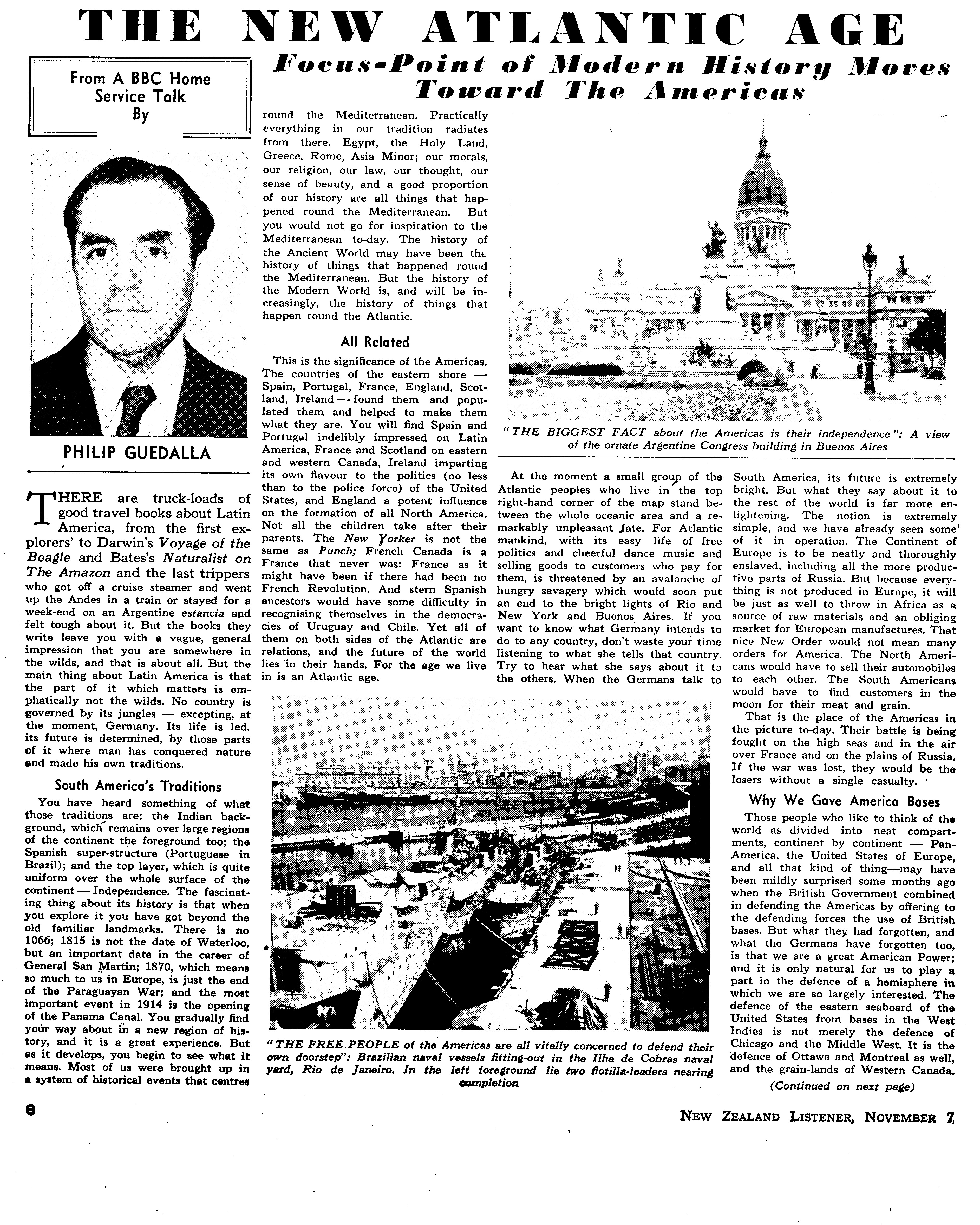 THE NEW ATLANTIC AGE

Focus-Point of Modern History Moves Toward The Americas

From A BBC Home Service Talk By

PHILIP GUEDALLA

THERE are truck-loads of good travel books about Latin America, from the first explorers' to Darwin's Voyage of the Beagle and Bates's Naturalist on The Amazon and the last trippers who got off a cruise steamer and went up the Andes in a train or stayed for a week-end on an Argentine estancia and felt tough about it. But the books they write leave you with a vague, general impression that you are somewhere in the wilds, and that is about all. But the main thing about Latin America is that the part of it which matters is emphatically not the wilds. No country is governed by its jungles — excepting, at the moment, Germany. Its life is led. its future is determined, by those parts of it where man has conquered nature and made his own traditions.

South America's Traditions

You have heard something of what those traditions are: the Indian background, which remains over large regions of the continent the foreground too; the Spanish super-structure (Portuguese in Brazil); and the top layer, which is quite uniform over the whole surface of the continent — Independence. The fascinating thing about its history is that when you explore it you have got beyond the old familiar landmarks. There is no 1066; 1815 is not the date of Waterloo, but an important date in the career of General San Martin; 1870, which means so much to us in Europe, is just the end of the Paraguayan War; and the most important event in 1914 is the opening of the Panama Canal. You gradually find your way about in a new region of history, and it is a great experience. But as it develops, you begin to see what it means. Most of us were brought up in a system of historical events that centres round the Mediterranean. Practically everything in our tradition radiates from there. Egypt, the Holy Land, Greece, Rome, Asia Minor; our morals, our religion, our law, our thought, our sense of beauty, and a good proportion of our history are all things that happened round the Mediterranean. But you would not go for inspiration to the Mediterranean to-day. The history of the Ancient World may have been the history of things that happened round the Mediterranean. But the history of the Modern World is, and will be increasingly, the history of things that happen round the Atlantic.

All Related

This is the significance of the Americas. The countries of the eastern shore — Spain, Portugal, France, England, Scotland, Ireland — found them and populated them and helped to make them what they are. You will find Spain and Portugal indelibly impressed on Latin America, France and Scotland on eastern and western Canada, Ireland imparting its own flavour to the politics (no less than to the police force) of the United States, and England a potent influence on the formation of all North America. Not all the children take after their parents. The New Yorker is not the same as Punch; French Canada is a France that never was: France as it might have been if there had been no French Revolution. And stern Spanish ancestors would have some difficulty in recognising themselves in the democracies of Uruguay and Chile. Yet all of them on both sides of the Atlantic are relations, and the future of the world lies in their hands. For the age we live in is an Atlantic age.

"THE BIGGEST FACT about the Americas is their independence": A view of the ornate Argentine Congress building in Buenos Aires

At the moment a small group of the Atlantic peoples who live in the top right-hand corner of the map stand between the whole oceanic area and a remarkably unpleasant fate. For Atlantic mankind, with its easy life of free politics and cheerful dance music and selling goods to customers who pay for them, is threatened by an avalanche of hungry savagery which would soon put an end to the bright lights of Rio and New York and Buenos Aires. If you want to know what Germany intends to do to any country, don't waste your time listening to what she tells that country. Try to hear what she says about it to the others. When the Germans talk to South America, its future is extremely bright. But what they say about it to the rest of the world is far more enlightening. The notion is extremely simple, and we have already seen some of it in operation. The Continent of Europe is to be neatly and thoroughly enslaved, including all the more productive parts of Russia. But because everything is not produced in Europe, it will be just as well to throw in Africa as a source of raw materials and an obliging market for European manufactures. That nice New Order would not mean many orders for America. The North Americans would have to sell their automobiles to each other. The South Americans would have to find customers in the moon for their meat and grain.

That is the place of the Americas in the picture to-day. Their battle is being fought on the high seas and in the air over France and on the plains of Russia. If the war was lost, they would be the losers without a single casualty.

Why We Gave America Bases

Those people who like to think of the world as divided into neat compartments, continent by continent — Pan-America, the United States of Europe, and all that kind of thing—may have been mildly surprised some months ago when the British Government combined in defending the Americas by offering to the defending forces the use of British bases. But what they had forgotten, and what the Germans have forgotten too, is that we are a great American Power; and it is only natural for us to play a part in the defence of a hemisphere in which we are so largely interested. The defence of the eastern seaboard of the United States from bases in the West Indies is not merely the defence of Chicago and the Middle West. It is the defence of Ottawa and Montreal as well, and the grain-lands of Western Canada.

(Continued on next page)

"THE FREE PEOPLE of the Americas are all vitally concerned to defend their own doorstep": Brazilian naval vessels fitting-out in the Ilha de Cobras naval yard, Rio de Janeiro. In the left foreground lie two flotilla-leaders nearing completion

6

NEW ZEALAND LISTENER, NOVEMBER 7